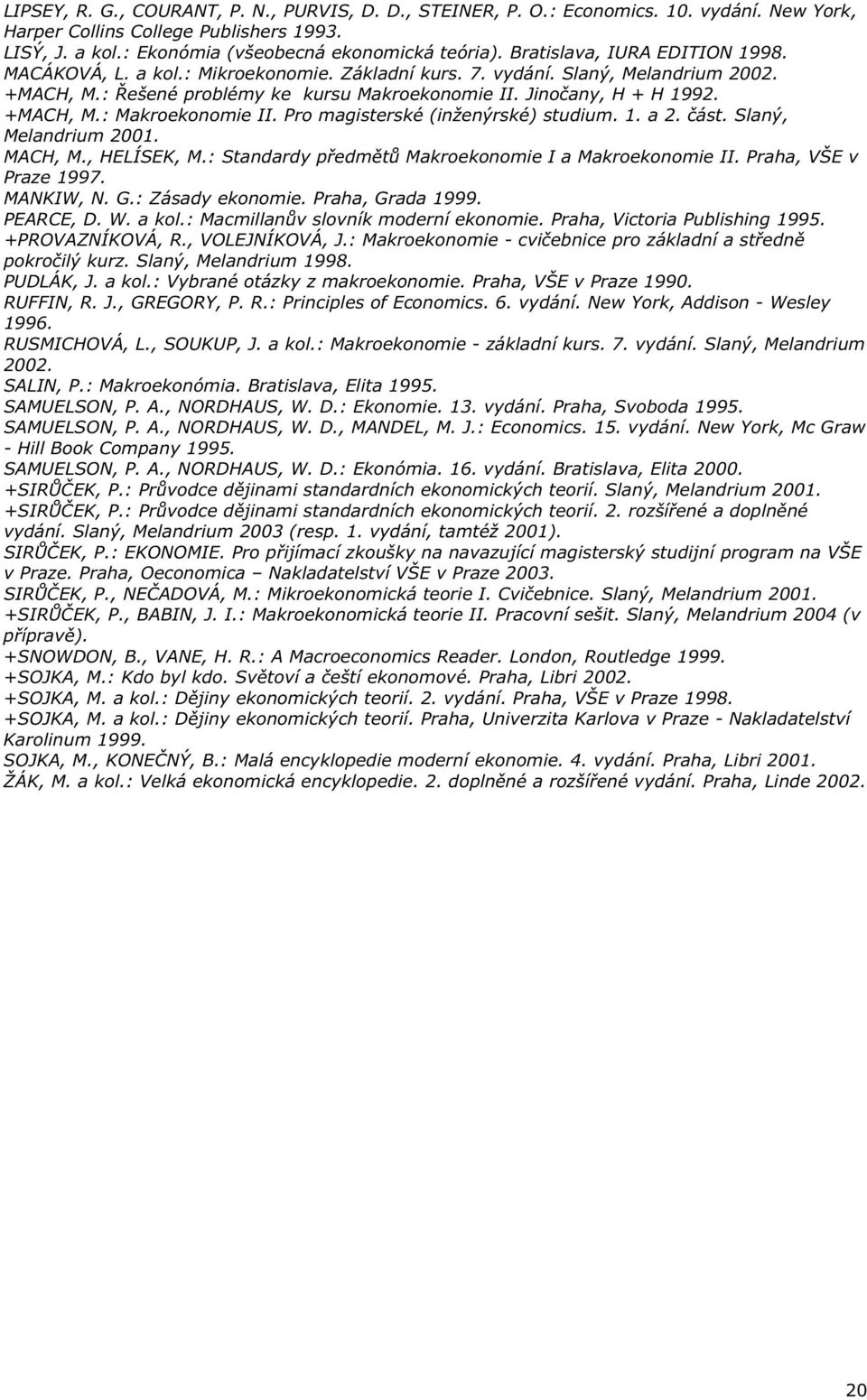 LIPSEY, R. G., COURANT, P. N., PURVIS, D. D., STEINER, P. O.: Economics. 10. vydání. New York, Harper Collins College Publishers 1993.
LISÝ, J. a kol.: Ekonómia (všeobecná ekonomická teória). Bratislava, IURA EDITION 1998.
MACÁKOVÁ, L. a kol.: Mikroekonomie. Základní kurs. 7. vydání. Slaný, Melandrium 2002.
+MACH, M.: Řešené problémy ke kursu Makroekonomie II. Jinočany, H + H 1992.
+MACH, M.: Makroekonomie II. Pro magisterské (inženýrské) studium. 1. a 2. část. Slaný, Melandrium 2001.
MACH, M., HELÍSEK, M.: Standardy předmětů Makroekonomie I a Makroekonomie II. Praha, VŠE v Praze 1997.
MANKIW, N. G.: Zásady ekonomie. Praha, Grada 1999.
PEARCE, D. W. a kol.: Macmillanův slovník moderní ekonomie. Praha, Victoria Publishing 1995.
+PROVAZNÍKOVÁ, R., VOLEJNÍKOVÁ, J.: Makroekonomie - cvičebnice pro základní a středně pokročilý kurz. Slaný, Melandrium 1998.
PUDLÁK, J. a kol.: Vybrané otázky z makroekonomie. Praha, VŠE v Praze 1990.
RUFFIN, R. J., GREGORY, P. R.: Principles of Economics. 6. vydání. New York, Addison - Wesley 1996.
RUSMICHOVÁ, L., SOUKUP, J. a kol.: Makroekonomie - základní kurs. 7. vydání. Slaný, Melandrium 2002.
SALIN, P.: Makroekonómia. Bratislava, Elita 1995.
SAMUELSON, P. A., NORDHAUS, W. D.: Ekonomie. 13. vydání. Praha, Svoboda 1995.
SAMUELSON, P. A., NORDHAUS, W. D., MANDEL, M. J.: Economics. 15. vydání. New York, Mc Graw - Hill Book Company 1995.
SAMUELSON, P. A., NORDHAUS, W. D.: Ekonómia. 16. vydání. Bratislava, Elita 2000.
+SIRŮČEK, P.: Průvodce dějinami standardních ekonomických teorií. Slaný, Melandrium 2001.
+SIRŮČEK, P.: Průvodce dějinami standardních ekonomických teorií. 2. rozšířené a doplněné vydání. Slaný, Melandrium 2003 (resp. 1. vydání, tamtéž 2001).
SIRŮČEK, P.: EKONOMIE. Pro přijímací zkoušky na navazující magisterský studijní program na VŠE v Praze. Praha, Oeconomica – Nakladatelství VŠE v Praze 2003.
SIRŮČEK, P., NEČADOVÁ, M.: Mikroekonomická teorie I. Cvičebnice. Slaný, Melandrium 2001.
+SIRŮČEK, P., BABIN, J. I.: Makroekonomická teorie II. Pracovní sešit. Slaný, Melandrium 2004 (v přípravě).
+SNOWDON, B., VANE, H. R.: A Macroeconomics Reader. London, Routledge 1999.
+SOJKA, M.: Kdo byl kdo. Světoví a čeští ekonomové. Praha, Libri 2002.
+SOJKA, M. a kol.: Dějiny ekonomických teorií. 2. vydání. Praha, VŠE v Praze 1998.
+SOJKA, M. a kol.: Dějiny ekonomických teorií. Praha, Univerzita Karlova v Praze - Nakladatelství Karolinum 1999.
SOJKA, M., KONEČNÝ, B.: Malá encyklopedie moderní ekonomie. 4. vydání. Praha, Libri 2001.
ŽÁK, M. a kol.: Velká ekonomická encyklopedie. 2. doplněné a rozšířené vydání. Praha, Linde 2002.

20